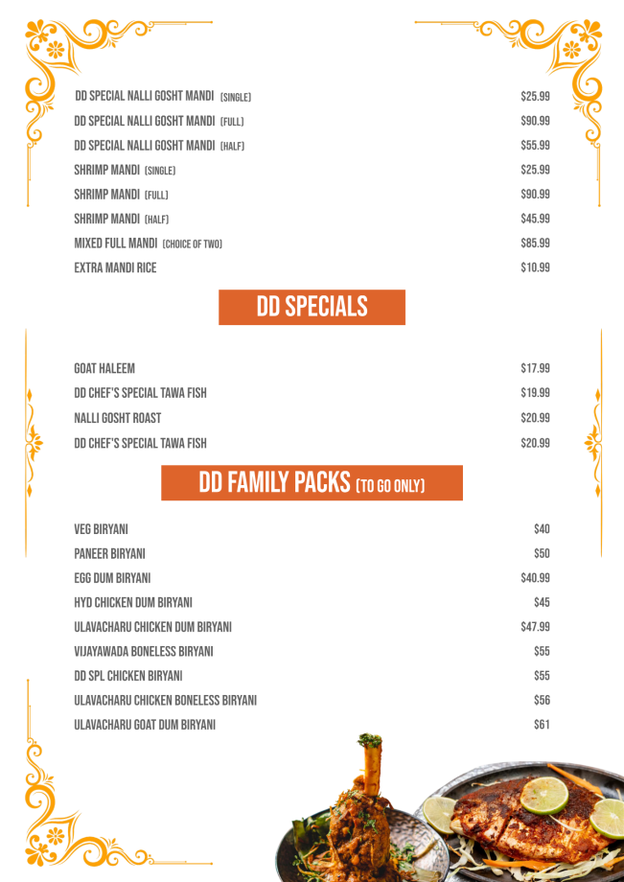 DD SPECIAL NALLI GOSHT MANDI (SINGLE) $25.99
DD SPECIAL NALLI GOSHT MANDI (FULL) $90.99
DD SPECIAL NALLI GOSHT MANDI (HALF) $55.99
SHRIMP MANDI (SINGLE) $25.99
SHRIMP MANDI (FULL) $90.99
SHRIMP MANDI (HALF) $45.99
MIXED FULL MANDI (CHOICE OF TWO) $85.99
EXTRA MANDI RICE $10.99

DD SPECIALS

GOAT HALEEM $17.99
DD CHEF'S SPECIAL TAWA FISH $19.99
NALLI GOSHT ROAST $20.99
DD CHEF'S SPECIAL TAWA FISH $20.99

DD FAMILY PACKS (TO GO ONLY)

VEG BIRYANI $40
PANEER BIRYANI $50
EGG DUM BIRYANI $40.99
HYD CHICKEN DUM BIRYANI $45
ULAVACHARU CHICKEN DUM BIRYANI $47.99
VIJAYAWADA BONELESS BIRYANI $55
DD SPL CHICKEN BIRYANI $55
ULAVACHARU CHICKEN BONELESS BIRYANI $56
ULAVACHARU GOAT DUM BIRYANI $61